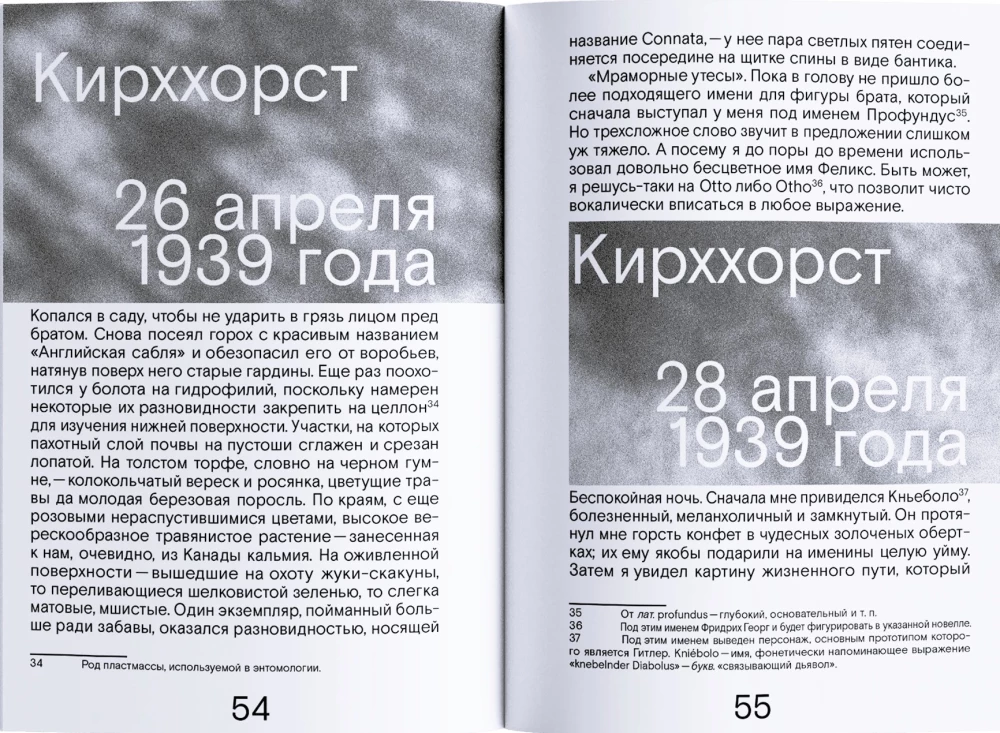 Кирххорст

26 апреля 1939 года

Копался в саду, чтобы не ударить в грязь лицом пред братом. Снова посеял горох с красивым названием «Английская сабля» и обезопасил его от воробьев, натянув поверх него старые гардины. Еще раз поохотился у болота на гидрофилий, поскольку намерен некоторые их разновидности закрепить на целлон$^{34}$ для изучения нижней поверхности. Участки, на которых пахотный слой почвы на пустоши сглажен и срезан лопатой. На толстом торфе, словно на черном гумне, — колокольчатый вереск и росянка, цветущие травы да молодая березовая поросль. По краям, с еще розовыми нераспустившимися цветами, высокое верескообразное травянистое растение — занесенная к нам, очевидно, из Канады кальмия. На оживленной поверхности — вышедшие на охоту жуки-скакуны, то переливающиеся шелковистой зеленью, то слегка матовые, мшистые. Один экземпляр, пойманный больше ради забавы, оказался разновидностью, носящей

34 Род пластмассы, используемой в энтомологии.

54

название Connata, — у нее пара светлых пятен соединяется посередине на щитке спины в виде бантика.

«Мраморные утесы». Пока в голову не пришло более подходящего имени для фигуры брата, который сначала выступал у меня под именем Профундус$^{35}$. Но трехсложное слово звучит в предложении слишком уж тяжело. А посему я до поры до времени использовал довольно бесцветное имя Феликс. Быть может, я решусь-таки на Otto либо Otho$^{36}$, что позволит чисто вокалически вписаться в любое выражение.

Кирххорст

28 апреля 1939 года

Беспокойная ночь. Сначала мне привиделся Кньеболо$^{37}$, болезненный, меланхоличный и замкнутый. Он протянул мне горсть конфет в чудесных золоченых обертках; их ему якобы подарили на именины целую уйму. Затем я увидел картину жизненного пути, который

35 От лат. profundus — глубокий, основательный и т. п.
36 Под этим именем Фридрих Георг и будет фигурировать в указанной новелле.
37 Под этим именем выведен персонаж, основным прототипом которого является Гитлер. Kniébolo — имя, фонетически напоминающее выражение «knebelnder Diabolus» — букв. «связывающий дьявол».

55